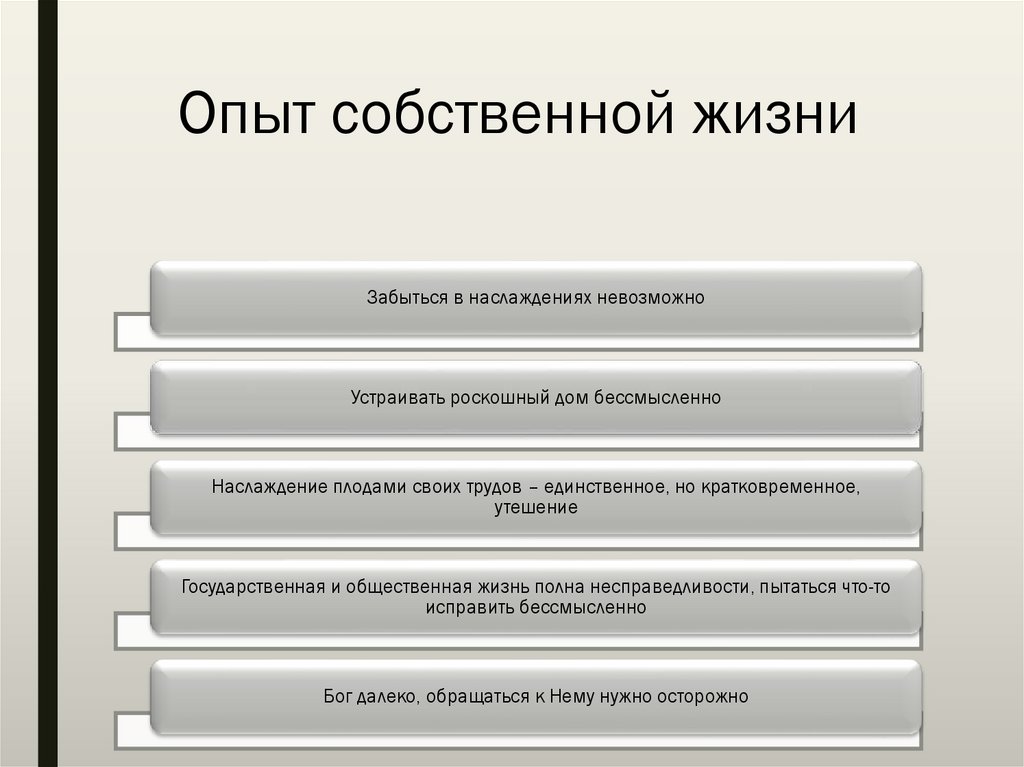 Опыт собственной жизни

Забыться в наслаждениях невозможно

Устраивать роскошный дом бессмысленно

Наслаждение плодами своих трудов – единственное, но кратковременное, утешение

Государственная и общественная жизнь полна несправедливости, пытаться что-то исправить бессмысленно

Бог далеко, обращаться к Нему нужно осторожно